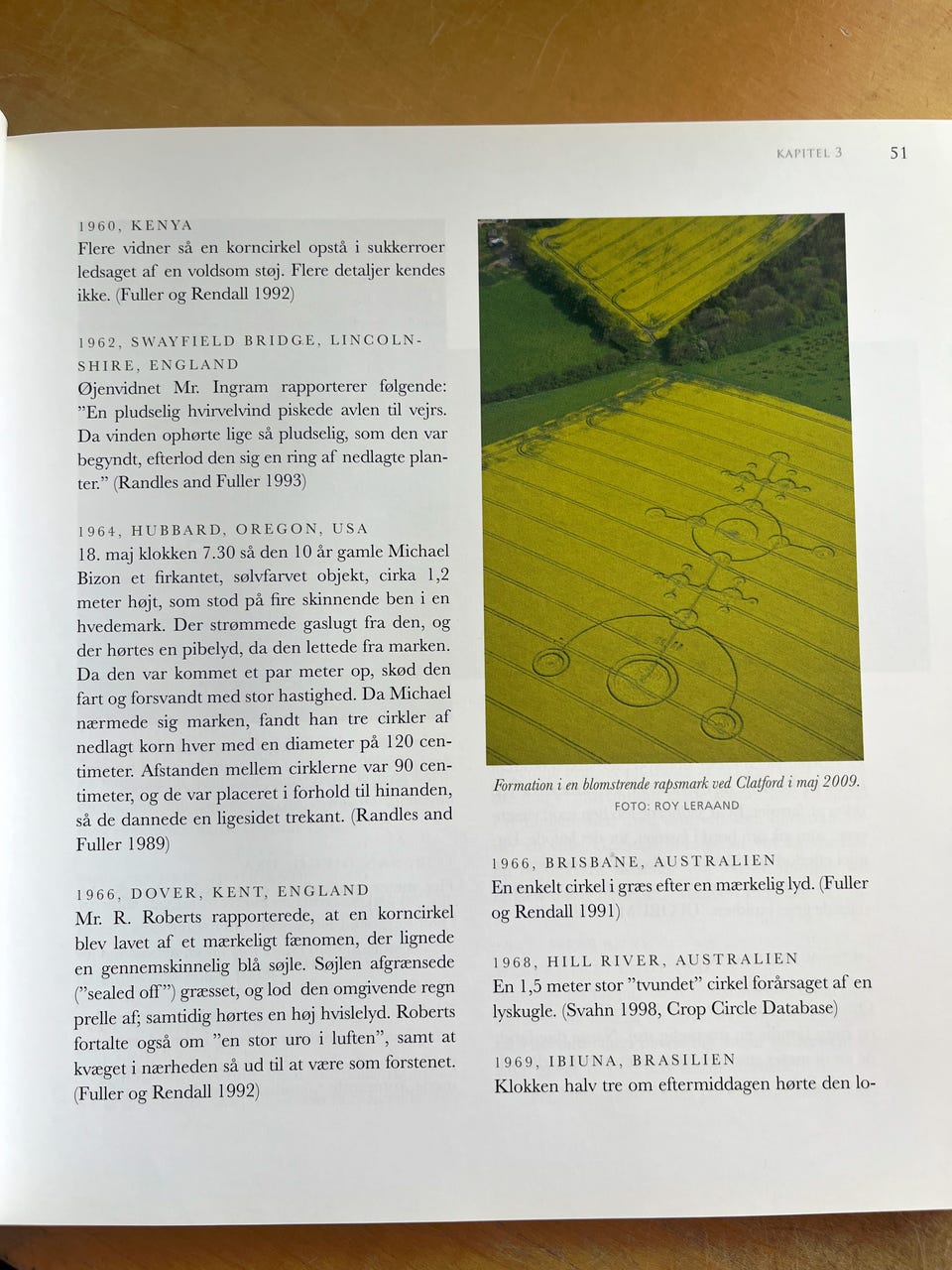 KAPITEL 3 51

1960, KENYA
Flere vidner så en korncirkel opstå i sukkerroer ledsaget af en voldsom støj. Flere detaljer kendes ikke. (Fuller og Rendall 1992)

1962, SWAYFIELD BRIDGE, LINCOLNSHIRE, ENGLAND
Øjenvidnet Mr. Ingram rapporterer følgende: "En pludselig hvirvelvind piskede avlen til vejrs. Da vinden ophørte lige så pludselig, som den var begyndt, efterlod den sig en ring af nedlagte planter." (Randles and Fuller 1993)

1964, HUBBARD, OREGON, USA
18. maj klokken 7.30 så den 10 år gamle Michael Bizon et firkantet, sølvfarvet objekt, cirka 1,2 meter højt, som stod på fire skinnende ben i en hvedemark. Der strømmede gaslugt fra den, og der hørtes en pibelyd, da den lettede fra marken. Da den var kommet et par meter op, skød den fart og forsvandt med stor hastighed. Da Michael nærmede sig marken, fandt han tre cirkler af nedlagt korn hver med en diameter på 120 centimeter. Afstanden mellem cirklerne var 90 centimeter, og de var placeret i forhold til hinanden, så de dannede en ligesidet trekant. (Randles and Fuller 1989)

1966, DOVER, KENT, ENGLAND
Mr. R. Roberts rapporterede, at en korncirkel blev lavet af et mærkeligt fænomen, der lignede en gennemskinnelig blå søjle. Søjlen afgrænsede ("sealed off") græsset, og lod den omgivende regn prelle af; samtidig hørtes en høj hvislelyd. Roberts fortalte også om "en stor uro i luften", samt at kvæget i nærheden så ud til at være som forstenet. (Fuller og Rendall 1992)

Formation i en blomstrende rapsmark ved Clatford i maj 2009.
FOTO: ROY LERAAND

1966, BRISBANE, AUSTRALIEN
En enkelt cirkel i græs efter en mærkelig lyd. (Fuller og Rendall 1991)

1968, HILL RIVER, AUSTRALIEN
En 1,5 meter stor "tvundet" cirkel forårsaget af en lyskugle. (Svahn 1998, Crop Circle Database)

1969, IBIUNA, BRASILIEN
Klokken halv tre om eftermiddagen hørte den lo-